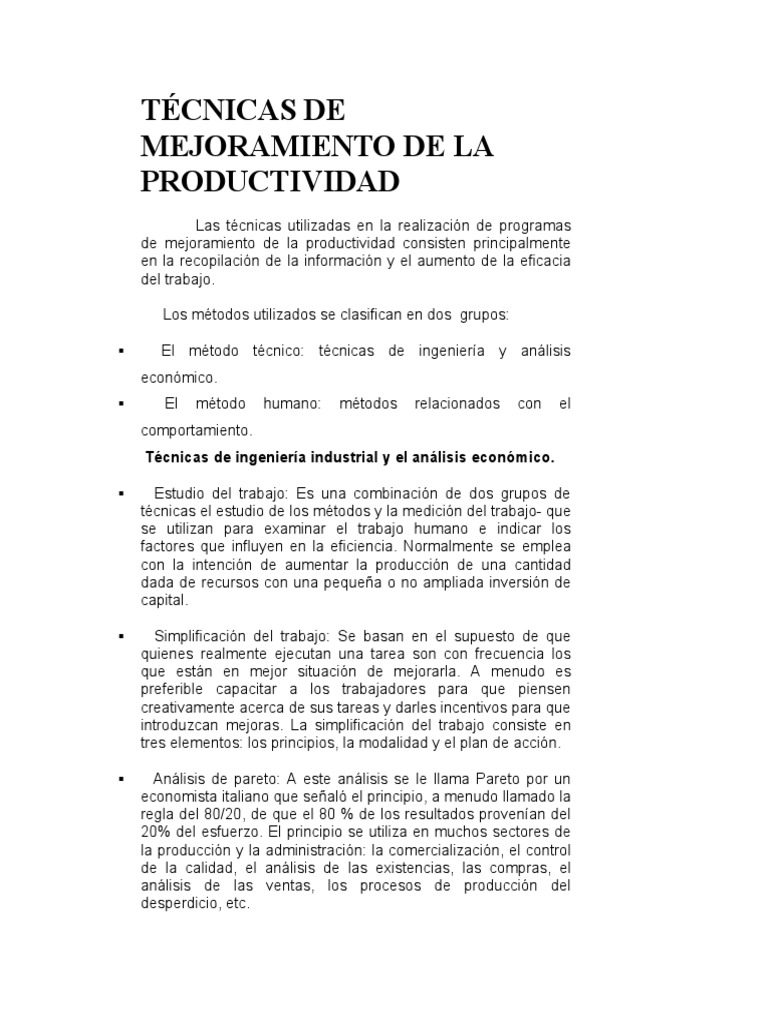 TÉCNICAS DE MEJORAMIENTO DE LA PRODUCTIVIDAD

Las técnicas utilizadas en la realización de programas de mejoramiento de la productividad consisten principalmente en la recopilación de la información y el aumento de la eficacia del trabajo.

Los métodos utilizados se clasifican en dos grupos:

▪ El método técnico: técnicas de ingeniería y análisis económico.

▪ El método humano: métodos relacionados con el comportamiento.

Técnicas de ingeniería industrial y el análisis económico.

▪ Estudio del trabajo: Es una combinación de dos grupos de técnicas el estudio de los métodos y la medición del trabajo- que se utilizan para examinar el trabajo humano e indicar los factores que influyen en la eficiencia. Normalmente se emplea con la intención de aumentar la producción de una cantidad dada de recursos con una pequeña o no ampliada inversión de capital.

▪ Simplificación del trabajo: Se basan en el supuesto de que quienes realmente ejecutan una tarea son con frecuencia los que están en mejor situación de mejorarla. A menudo es preferible capacitar a los trabajadores para que piensen creativamente acerca de sus tareas y darles incentivos para que introduzcan mejoras. La simplificación del trabajo consiste en tres elementos: los principios, la modalidad y el plan de acción.

▪ Análisis de pareto: A este análisis se le llama Pareto por un economista italiano que señaló el principio, a menudo llamado la regla del 80/20, de que el 80 % de los resultados provenían del 20% del esfuerzo. El principio se utiliza en muchos sectores de la producción y la administración: la comercialización, el control de la calidad, el análisis de las existencias, las compras, el análisis de las ventas, los procesos de producción del desperdicio, etc.